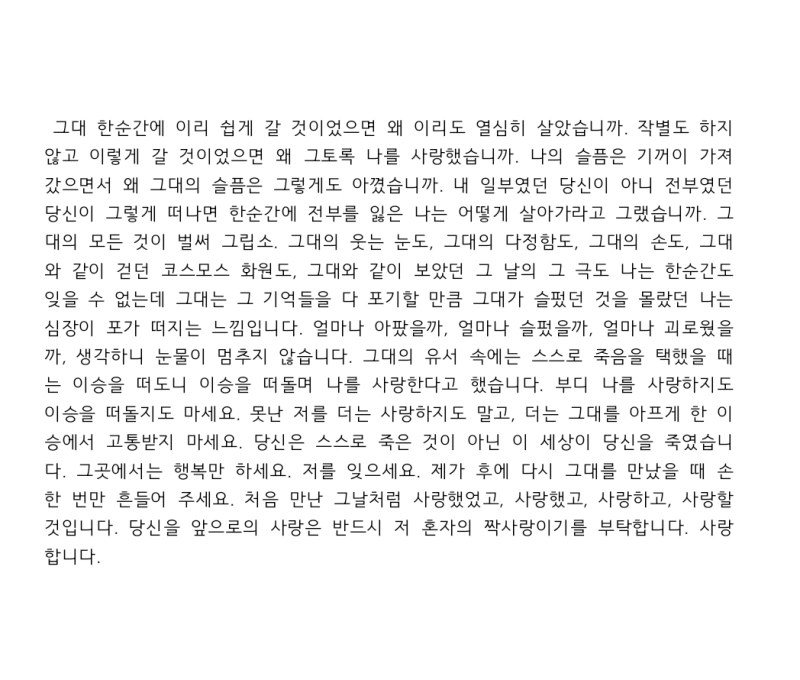 그대 한순간에 이리 쉽게 갈 것이었으면 왜 이리도 열심히 살았습니까. 작별도 하지 않고 이렇게 갈 것이었으면 왜 그토록 나를 사랑했습니까. 나의 슬픔은 기꺼이 가져갔으면서 왜 그대의 슬픔은 그렇게도 아꼈습니까. 내 일부였던 당신이 아니 전부였던 당신이 그렇게 떠나면 한순간에 전부를 잃은 나는 어떻게 살아가라고 그랬습니까. 그대의 모든 것이 벌써 그립소. 그대의 웃는 눈도, 그대의 다정함도, 그대의 손도, 그대와 같이 걷던 코스모스 화원도, 그대와 같이 보았던 그 날의 그 극도 나는 한순간도 잊을 수 없는데 그대는 그 기억들을 다 포기할 만큼 그대가 슬펐던 것을 몰랐던 나는 심장이 포가 떠지는 느낌입니다. 얼마나 아팠을까, 얼마나 슬펐을까, 얼마나 괴로웠을까, 생각하니 눈물이 멈추지 않습니다. 그대의 유서 속에는 스스로 죽음을 택했을 때는 이승을 떠도니 이승을 떠돌며 나를 사랑한다고 했습니다. 부디 나를 사랑하지도 이승을 떠돌지도 마세요. 못난 저를 더는 사랑하지도 말고, 더는 그대를 아프게 한 이승에서 고통받지 마세요. 당신은 스스로 죽은 것이 아닌 이 세상이 당신을 죽였습니다. 그곳에서는 행복만 하세요. 저를 잊으세요. 제가 후에 다시 그대를 만났을 때 손 한 번만 흔들어 주세요. 처음 만난 그날처럼 사랑했었고, 사랑했고, 사랑하고, 사랑할 것입니다. 당신을 앞으로의 사랑은 반드시 저 혼자의 짝사랑이기를 부탁합니다. 사랑합니다.